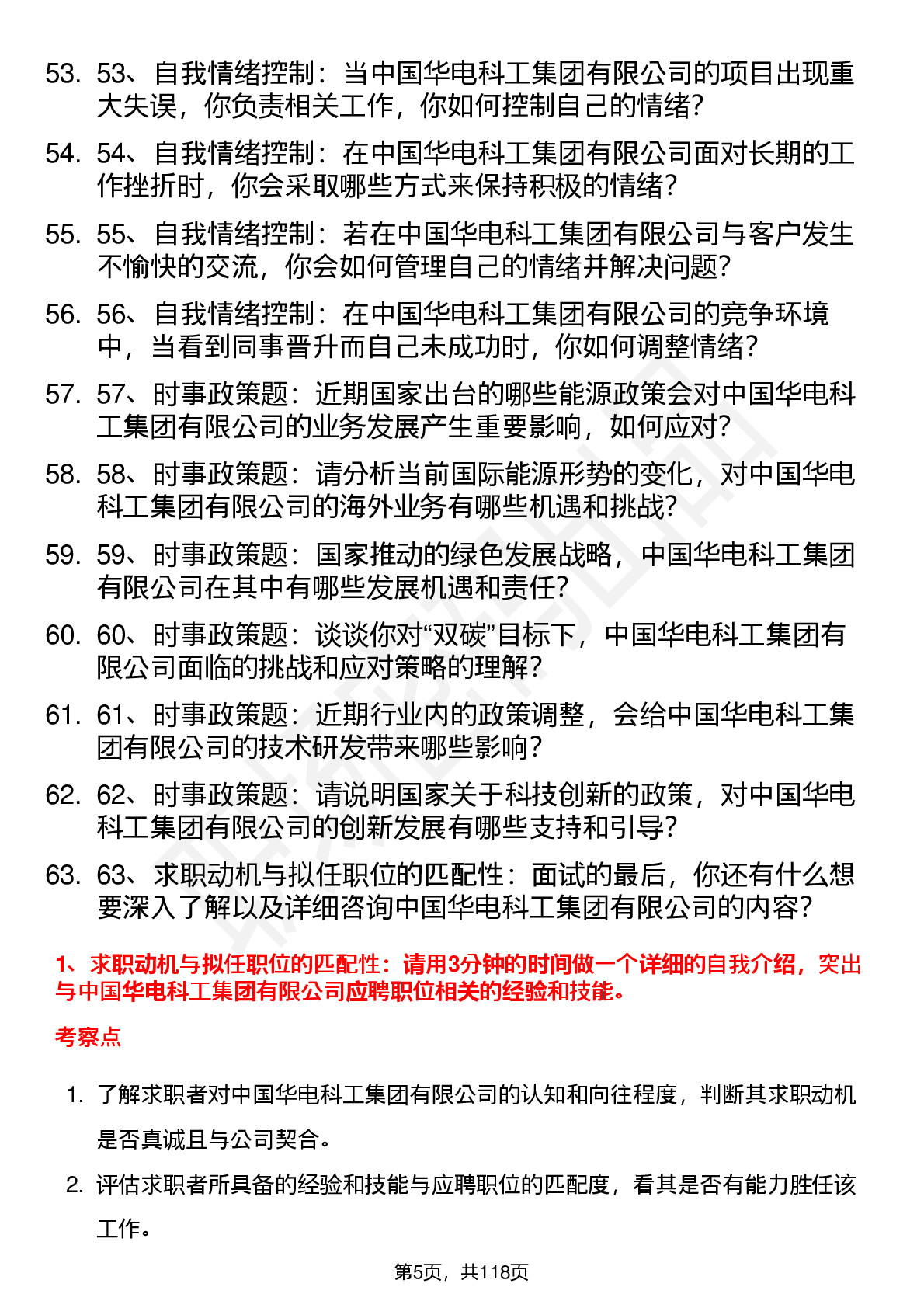 53. 53、自我情绪控制：当中国华电科工集团有限公司的项目出现重大失误，你负责相关工作，你如何控制自己的情绪？

54. 54、自我情绪控制：在中国华电科工集团有限公司面对长期的工作挫折时，你会采取哪些方式来保持积极的情绪？

55. 55、自我情绪控制：若在中国华电科工集团有限公司与客户发生不愉快的交流，你会如何管理自己的情绪并解决问题？

56. 56、自我情绪控制：在中国华电科工集团有限公司的竞争环境中，当看到同事晋升而自己未成功时，你如何调整情绪？

57. 57、时事政策题：近期国家出台的哪些能源政策会对中国华电科工集团有限公司的业务发展产生重要影响，如何应对？

58. 58、时事政策题：请分析当前国际能源形势的变化，对中国华电科工集团有限公司的海外业务有哪些机遇和挑战？

59. 59、时事政策题：国家推动的绿色发展战略，中国华电科工集团有限公司在其中有哪些发展机遇和责任？

60. 60、时事政策题：谈谈你对“双碳”目标下，中国华电科工集团有限公司面临的挑战和应对策略的理解？

61. 61、时事政策题：近期行业内的政策调整，会给中国华电科工集团有限公司的技术研发带来哪些影响？

62. 62、时事政策题：请说明国家关于科技创新的政策，对中国华电科工集团有限公司的创新发展有哪些支持和引导？

63. 63、求职动机与拟任职位的匹配性：面试的最后，你还有什么想要深入了解以及详细咨询中国华电科工集团有限公司的内容？

1、求职动机与拟任职位的匹配性：请用3分钟的时间做一个详细的自我介绍，突出与中国华电科工集团有限公司应聘职位相关的经验和技能。

考察点

1. 了解求职者对中国华电科工集团有限公司的认知和向往程度，判断其求职动机是否真诚且与公司契合。

2. 评估求职者所具备的经验和技能与应聘职位的匹配度，看其是否有能力胜任该工作。

第5页，共118页